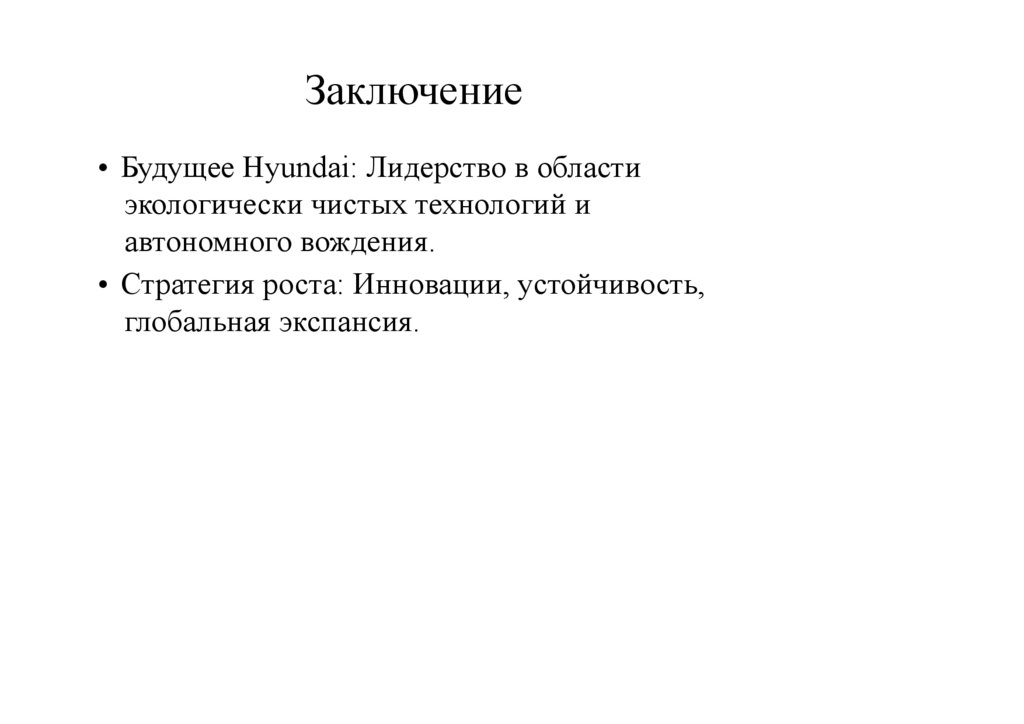 Заключение

• Будущее Hyundai: Лидерство в области экологически чистых технологий и автономного вождения.

• Стратегия роста: Инновации, устойчивость, глобальная экспансия.